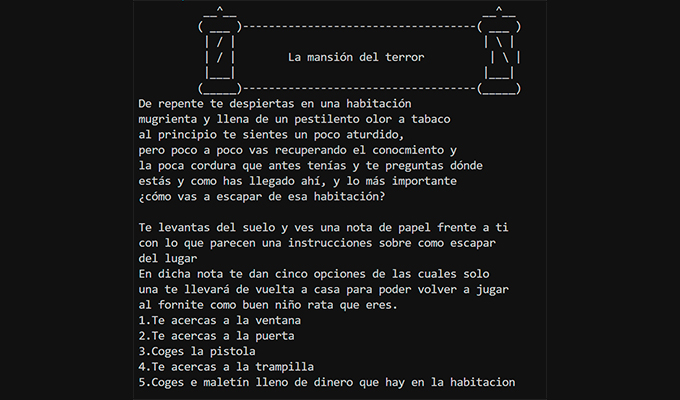 La mansión del terror

De repente te despiertas en una habitación
mugrienta y llena de un pestilento olor a tabaco
al principio te sientes un poco aturdido,
pero poco a poco vas recuperando el conocmiento y
la poca cordura que antes tenías y te preguntas dónde
estás y como has llegado ahí, y lo más importante
¿cómo vas a escapar de esa habitación?

Te levantas del suelo y ves una nota de papel frente a ti
con lo que parecen una instrucciones sobre como escapar
del lugar
En dicha nota te dan cinco opciones de las cuales solo
una te llevará de vuelta a casa para poder volver a jugar
al fornite como buen niño rata que eres.
1.Te acercas a la ventana
2.Te acercas a la puerta
3.Coges la pistola
4.Te acercas a la trampilla
5.Coges e maletín lleno de dinero que hay en la habitacion